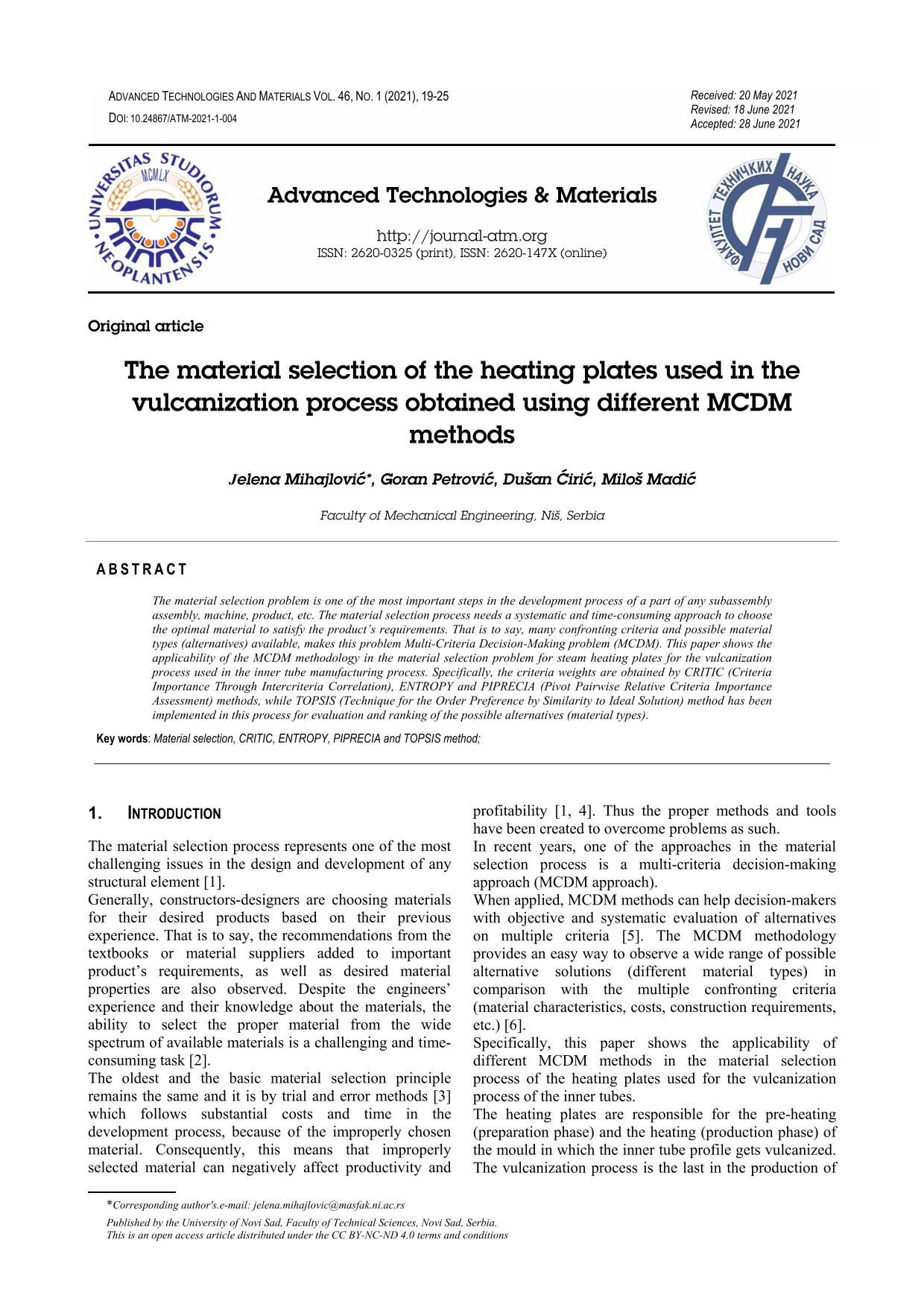 ADVANCED TECHNOLOGIES AND MATERIALS VOL. 46, NO. 1 (2021), 19-25
DOI: 10.24867/ATM-2021-1-004

Received: 20 May 2021
Revised: 18 June 2021
Accepted: 28 June 2021

UNIVERSITAS STUDIORUM NEOPLANTENSIS MCMLX

Advanced Technologies & Materials

http://journal-atm.org
ISSN: 2620-0325 (print), ISSN: 2620-147X (online)

ФАКУЛТЕТ ТЕХНИЧКИХ НАУКА НОВИ САД

Original article

The material selection of the heating plates used in the vulcanization process obtained using different MCDM methods

Jelena Mihajlović*, Goran Petrović, Dušan Ćirić, Miloš Madić

Faculty of Mechanical Engineering, Niš, Serbia

ABSTRACT

The material selection problem is one of the most important steps in the development process of a part of any subassembly assembly, machine, product, etc. The material selection process needs a systematic and time-consuming approach to choose the optimal material to satisfy the product's requirements. That is to say, many confronting criteria and possible material types (alternatives) available, makes this problem Multi-Criteria Decision-Making problem (MCDM). This paper shows the applicability of the MCDM methodology in the material selection problem for steam heating plates for the vulcanization process used in the inner tube manufacturing process. Specifically, the criteria weights are obtained by CRITIC (Criteria Importance Through Intercriteria Correlation), ENTROPY and PIPRECIA (Pivot Pairwise Relative Criteria Importance Assessment) methods, while TOPSIS (Technique for the Order Preference by Similarity to Ideal Solution) method has been implemented in this process for evaluation and ranking of the possible alternatives (material types).

Key words: Material selection, CRITIC, ENTROPY, PIPRECIA and TOPSIS method;

1. INTRODUCTION

The material selection process represents one of the most challenging issues in the design and development of any structural element [1].
Generally, constructors-designers are choosing materials for their desired products based on their previous experience. That is to say, the recommendations from the textbooks or material suppliers added to important product's requirements, as well as desired material properties are also observed. Despite the engineers' experience and their knowledge about the materials, the ability to select the proper material from the wide spectrum of available materials is a challenging and time-consuming task [2].
The oldest and the basic material selection principle remains the same and it is by trial and error methods [3] which follows substantial costs and time in the development process, because of the improperly chosen material. Consequently, this means that improperly selected material can negatively affect productivity and profitability [1, 4]. Thus the proper methods and tools have been created to overcome problems as such.
In recent years, one of the approaches in the material selection process is a multi-criteria decision-making approach (MCDM approach).
When applied, MCDM methods can help decision-makers with objective and systematic evaluation of alternatives on multiple criteria [5]. The MCDM methodology provides an easy way to observe a wide range of possible alternative solutions (different material types) in comparison with the multiple confronting criteria (material characteristics, costs, construction requirements, etc.) [6].
Specifically, this paper shows the applicability of different MCDM methods in the material selection process of the heating plates used for the vulcanization process of the inner tubes.
The heating plates are responsible for the pre-heating (preparation phase) and the heating (production phase) of the mould in which the inner tube profile gets vulcanized. The vulcanization process is the last in the production of

*Corresponding author's.e-mail: jelena.mihajlovic@masfak.ni.ac.rs
Published by the University of Novi Sad, Faculty of Technical Sciences, Novi Sad, Serbia.
This is an open access article distributed under the CC BY-NC-ND 4.0 terms and conditions